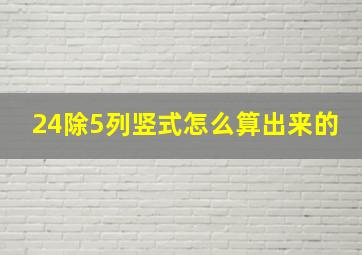 24除5列竖式怎么算出来的